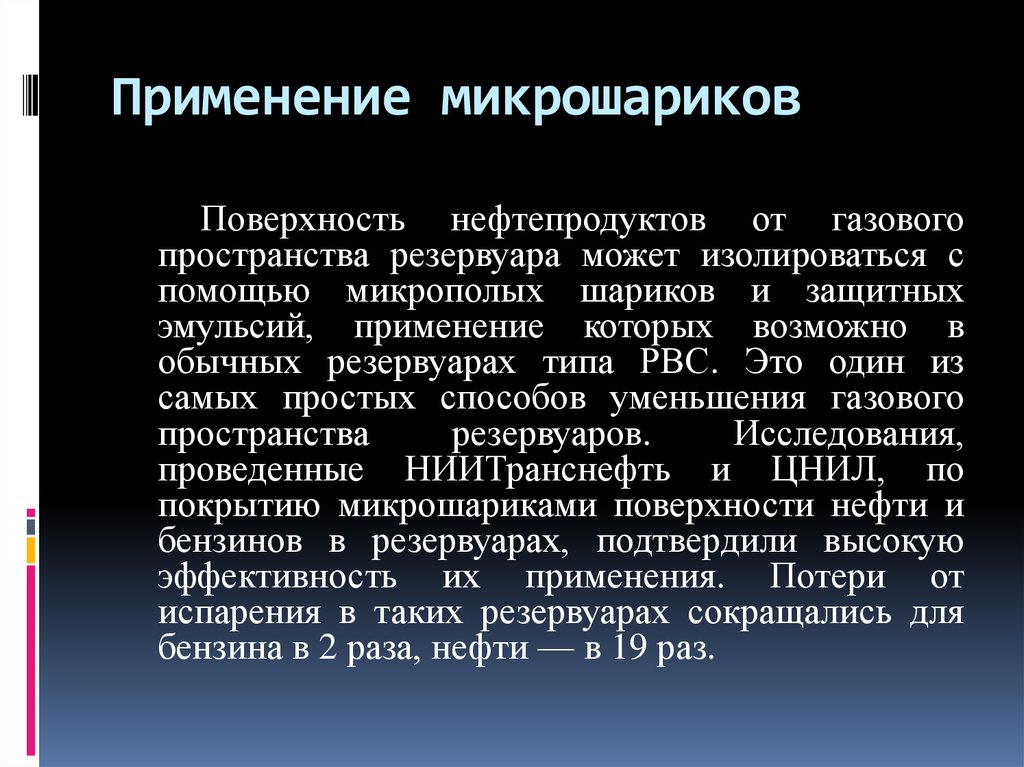 Применение микрошариков

Поверхность нефтепродуктов от газового пространства резервуара может изолироваться с помощью микрополых шариков и защитных эмульсий, применение которых возможно в обычных резервуарах типа РВС. Это один из самых простых способов уменьшения газового пространства резервуаров. Исследования, проведенные НИИТранснефть и ЦНИЛ, по покрытию микрошариками поверхности нефти и бензинов в резервуарах, подтвердили высокую эффективность их применения. Потери от испарения в таких резервуарах сокращались для бензина в 2 раза, нефти — в 19 раз.